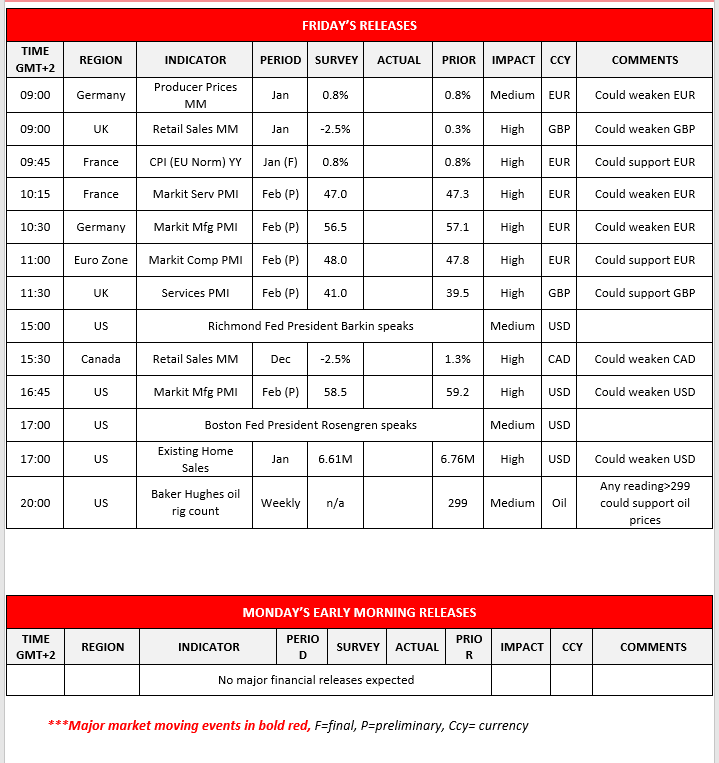 FRIDAY'S RELEASES

| TIME GMT+2 | REGION | INDICATOR | PERIOD | SURVEY | ACTUAL | PRIOR | IMPACT | CCY | COMMENTS |
|---|---|---|---|---|---|---|---|---|---|
| 09:00 | Germany | Producer Prices MM | Jan | 0.8% | | 0.8% | Medium | EUR | Could weaken EUR |
| 09:00 | UK | Retail Sales MM | Jan | -2.5% | | 0.3% | High | GBP | Could weaken GBP |
| 09:45 | France | CPI (EU Norm) YY | Jan (F) | 0.8% | | 0.8% | High | EUR | Could support EUR |
| 10:15 | France | Markit Serv PMI | Feb (P) | 47.0 | | 47.3 | High | EUR | Could weaken EUR |
| 10:30 | Germany | Markit Mfg PMI | Feb (P) | 56.5 | | 57.1 | High | EUR | Could weaken EUR |
| 11:00 | Euro Zone | Markit Comp PMI | Feb (P) | 48.0 | | 47.8 | High | EUR | Could support EUR |
| 11:30 | UK | Services PMI | Feb (P) | 41.0 | | 39.5 | High | GBP | Could support GBP |
| 15:00 | US | Richmond Fed President Barkin speaks | | | | | Medium | USD | |
| 15:30 | Canada | Retail Sales MM | Dec | -2.5% | | 1.3% | High | CAD | Could weaken CAD |
| 16:45 | US | Markit Mfg PMI | Feb (P) | 58.5 | | 59.2 | High | USD | Could weaken USD |
| 17:00 | US | Boston Fed President Rosengren speaks | | | | | Medium | USD | |
| 17:00 | US | Existing Home Sales | Jan | 6.61M | | 6.76M | High | USD | Could weaken USD |
| 20:00 | US | Baker Hughes oil rig count | Weekly | n/a | | 299 | Medium | Oil | Any reading>299 could support oil prices |

MONDAY'S EARLY MORNING RELEASES

| TIME GMT+2 | REGION | INDICATOR | PERIOD | SURVEY | ACTUAL | PRIOR | IMPACT | CCY | COMMENTS |
|---|---|---|---|---|---|---|---|---|---|
| | | No major financial releases expected | | | | | | | |

***Major market moving events in bold red, F=final, P=preliminary, Ccy= currency